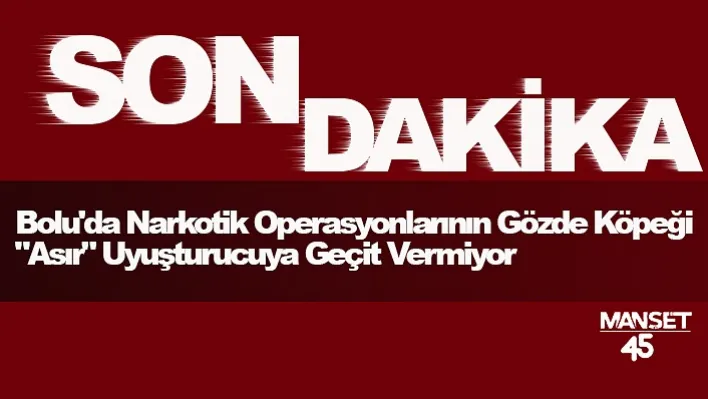 SON DAKİKA

Bolu'da Narkotik Operasyonlarının Gözde Köpeği "Asır" Uyuşturucuya Geçit Vermiyor

MANŞET 45